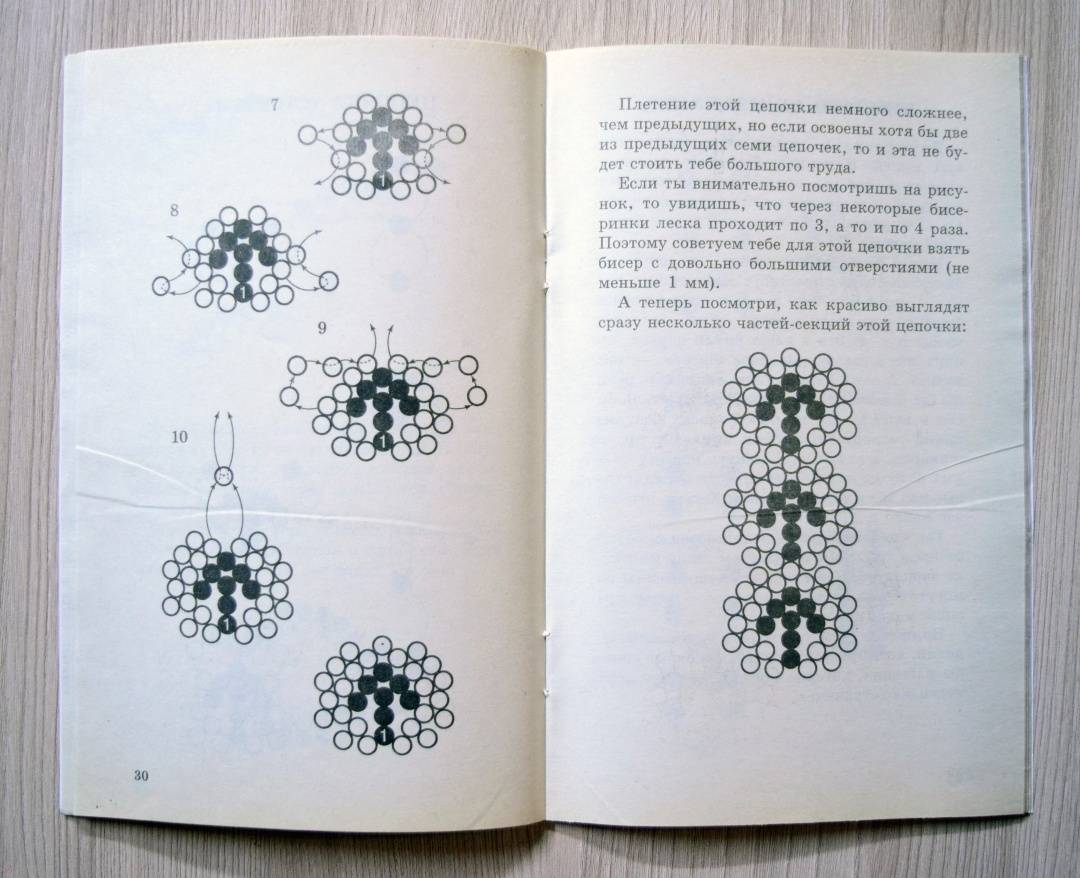 7

1

8

1

9

1

10

1

1

30

Плетение этой цепочки немного сложнее, чем предыдущих, но если освоены хотя бы две из предыдущих семи цепочек, то и эта не будет стоить тебе большого труда.

Если ты внимательно посмотришь на рисунок, то увидишь, что через некоторые бисеринки леска проходит по 3, а то и по 4 раза. Поэтому советуем тебе для этой цепочки взять бисер с довольно большими отверстиями (не меньше 1 мм).

А теперь посмотри, как красиво выглядят сразу несколько частей-секций этой цепочки: